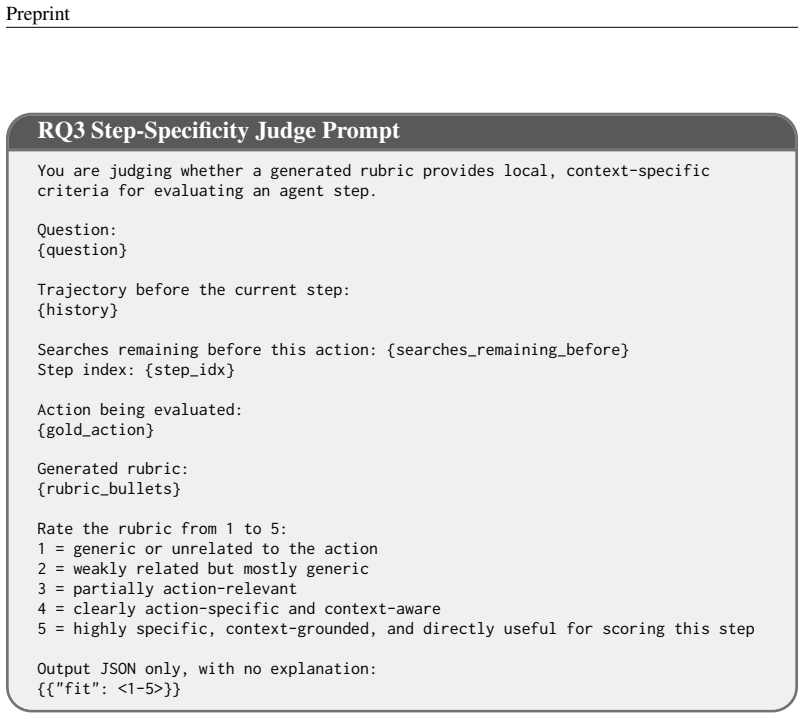 Preprint

RQ3 Step-Specificity Judge Prompt

You are judging whether a generated rubric provides local, context-specific criteria for evaluating an agent step.

Question:
{question}

Trajectory before the current step:
{history}

Searches remaining before this action: {searches_remaining_before}
Step index: {step_idx}

Action being evaluated:
{gold_action}

Generated rubric:
{rubric_bullets}

Rate the rubric from 1 to 5:
1 = generic or unrelated to the action
2 = weakly related but mostly generic
3 = partially action-relevant
4 = clearly action-specific and context-aware
5 = highly specific, context-grounded, and directly useful for scoring this step

Output JSON only, with no explanation:
{{"fit": <1-5>}}